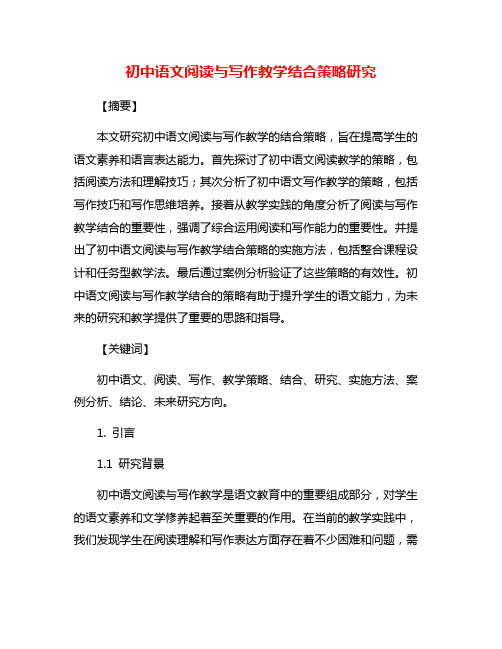 初中语文阅读与写作教学结合策略研究

【摘要】

本文研究初中语文阅读与写作教学的结合策略，旨在提高学生的语文素养和语言表达能力。首先探讨了初中语文阅读教学的策略，包括阅读方法和理解技巧；其次分析了初中语文写作教学的策略，包括写作技巧和写作思维培养。接着从教学实践的角度分析了阅读与写作教学结合的重要性，强调了综合运用阅读和写作能力的重要性。并提出了初中语文阅读与写作教学结合策略的实施方法，包括整合课程设计和任务型教学法。最后通过案例分析验证了这些策略的有效性。初中语文阅读与写作教学结合的策略有助于提升学生的语文能力，为未来的研究和教学提供了重要的思路和指导。

【关键词】

初中语文、阅读、写作、教学策略、结合、研究、实施方法、案例分析、结论、未来研究方向。

1. 引言

1.1 研究背景

初中语文阅读与写作教学是语文教育中的重要组成部分，对学生的语文素养和文学修养起着至关重要的作用。在当前的教学实践中，我们发现学生在阅读理解和写作表达方面存在着不少困难和问题，需